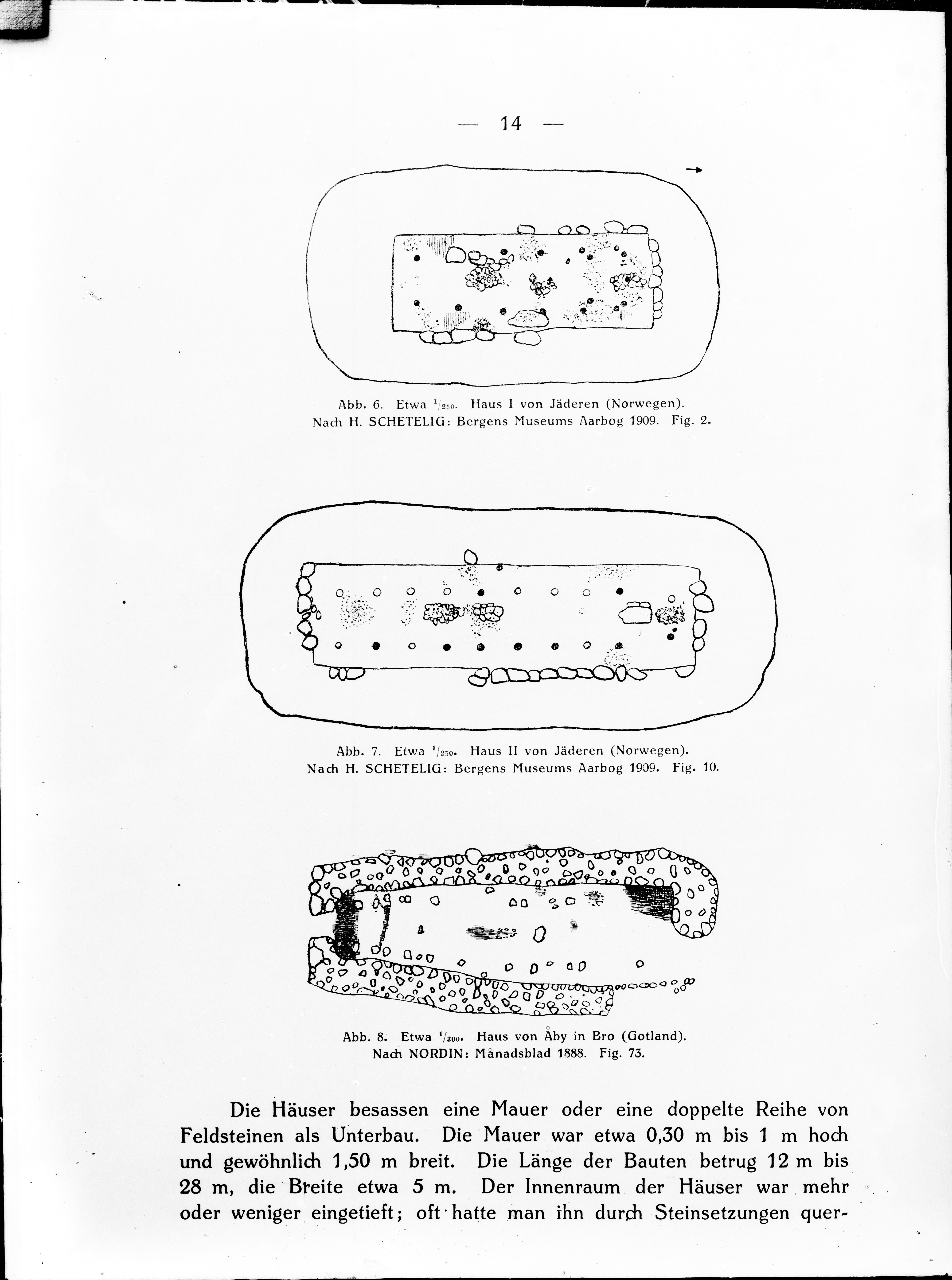 — 14 —

Abb. 6. Etwa $^1/_{250}$. Haus I von Jäderen (Norwegen). Nach H. SCHETELIG: Bergens Museums Aarbog 1909. Fig. 2.

Abb. 7. Etwa $^1/_{250}$. Haus II von Jäderen (Norwegen). Nach H. SCHETELIG: Bergens Museums Aarbog 1909. Fig. 10.

Abb. 8. Etwa $^1/_{300}$. Haus von Åby in Bro (Gotland). Nach NORDIN: Månadsblad 1888. Fig. 73.

Die Häuser besassen eine Mauer oder eine doppelte Reihe von Feldsteinen als Unterbau. Die Mauer war etwa 0,30 m bis 1 m hoch und gewöhnlich 1,50 m breit. Die Länge der Bauten betrug 12 m bis 28 m, die Breite etwa 5 m. Der Innenraum der Häuser war mehr oder weniger eingetieft; oft hatte man ihn durch Steinsetzungen quer-